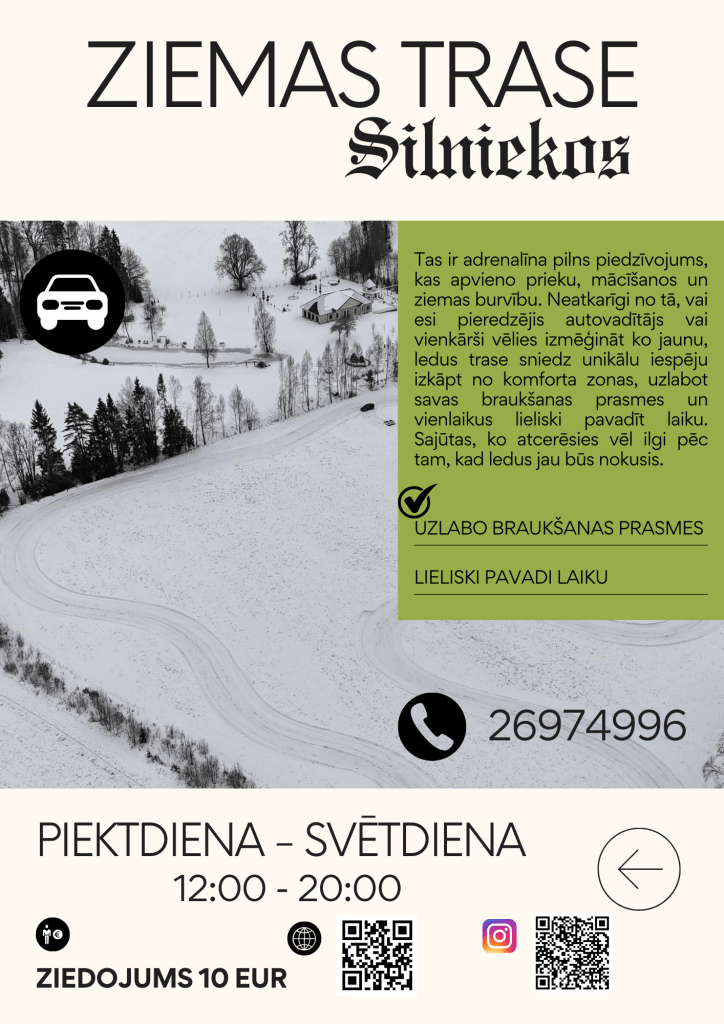 ZIEMAS TRASE
Silniekos

Tas ir adrenalīna pilns piedzīvojums, kas apvieno prieku, mācīšanos un ziemas burvību. Neatkarīgi no tā, vai esi pieredzējis autovadītājs vai vienkārši vēlies izmēģināt ko jaunu, ledus trase sniedz unikālu iespēju izkāpt no komforta zonas, uzlabot savas braukšanas prasmes un vienlaikus lieliski pavadīt laiku. Sajūtas, ko atcerēsies vēl ilgi pēc tam, kad ledus jau būs nokusis.

UZLABO BRAUKŠANAS PRASMES

LIELISKI PAVADI LAIKU

26974996

PIEKTDIENA - SVĒTDIENA
12:00 - 20:00

ZIEDOJUMS 10 EUR